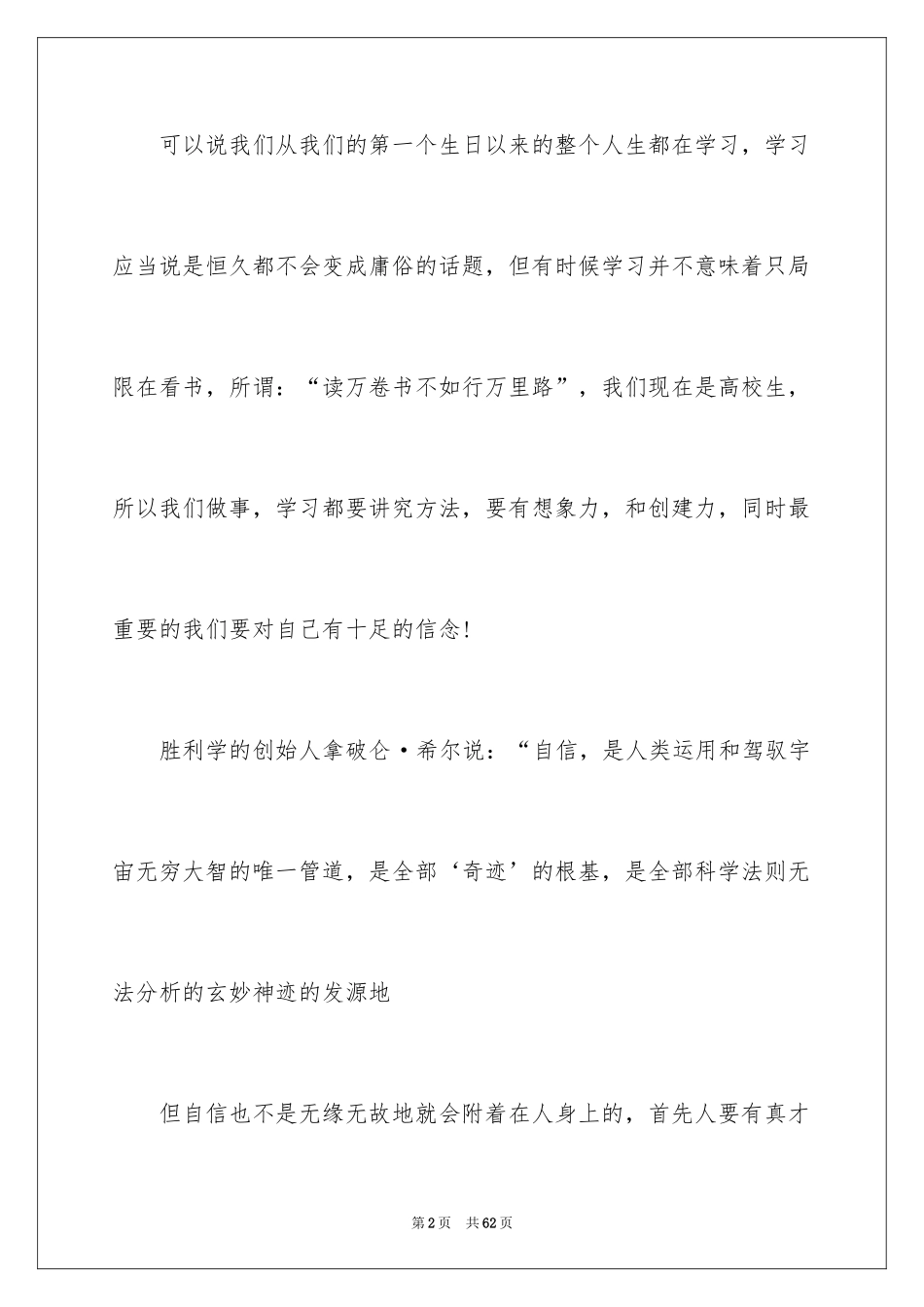 可以说我们从我们的第一个生日以来的整个人生都在学习，学习应当说是恒久都不会变成庸俗的话题，但有时候学习并不意味着只局限在看书，所谓：“读万卷书不如行万里路”，我们现在是高校生，所以我们做事，学习都要讲究方法，要有想象力，和创建力，同时最重要的我们要对自己有十足的信念!

胜利学的创始人拿破仑·希尔说：“自信，是人类运用和驾驭宇宙无穷大智的唯一管道，是全部‘奇迹’的根基，是全部科学法则无法分析的玄妙神迹的发源地

但自信也不是无缘无故地就会附着在人身上的，首先人要有真才

第2页 共62页